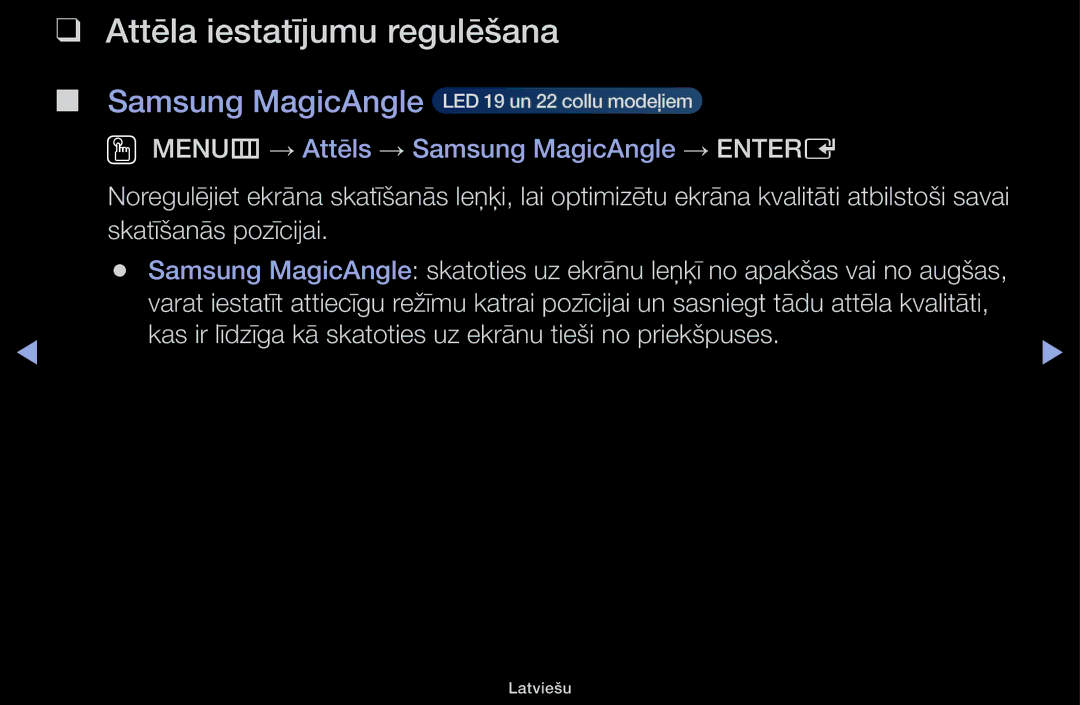 ❑ Attēla iestatījumu regulēšana

■ Samsung MagicAngle LED 19 un 22 collu modeļiem

MENU → Attēls → Samsung MagicAngle → ENTER

Noregulējiet ekrāna skatīšanās leņķi, lai optimizētu ekrāna kvalitāti atbilstoši savai skatīšanās pozīcijai.

● Samsung MagicAngle: skatoties uz ekrānu leņķī no apakšas vai no augšas, varat iestatīt attiecīgu režīmu katrai pozīcijai un sasniegt tādu attēla kvalitāti, kas ir līdzīga kā skatoties uz ekrānu tieši no priekšpuses.

◀ ▶

Latviešu